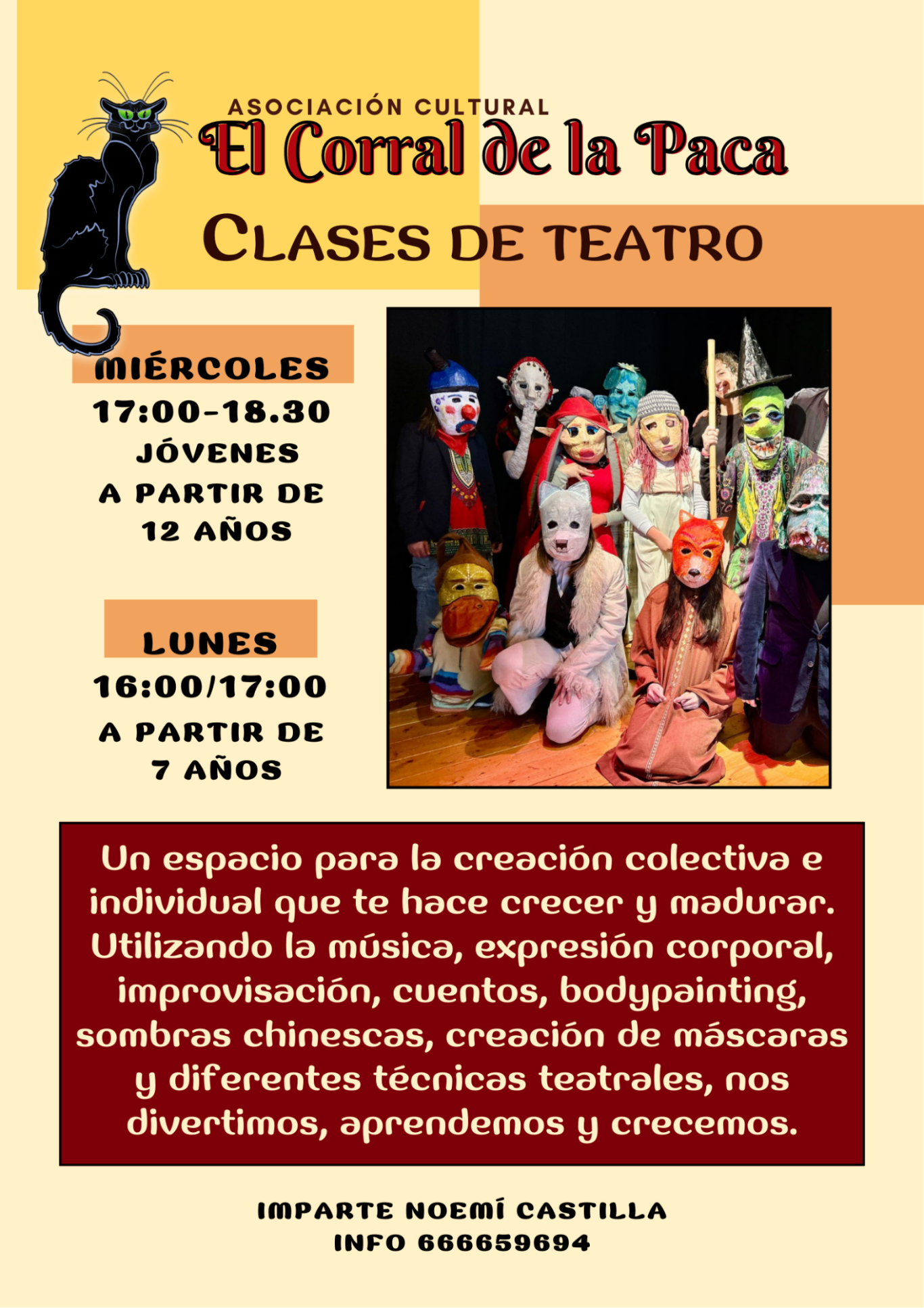 ASOCIACIÓN CULTURAL
El Corral de la Paca

CLASES DE TEATRO

MIÉRCOLES
17:00-18.30
JÓVENES
A PARTIR DE
12 AÑOS

LUNES
16:00/17:00
A PARTIR DE
7 AÑOS

Un espacio para la creación colectiva e individual que te hace crecer y madurar. Utilizando la música, expresión corporal, improvisación, cuentos, bodypainting, sombras chinescas, creación de máscaras y diferentes técnicas teatrales, nos divertimos, aprendemos y crecemos.

IMPARTE NOEMÍ CASTILLA
INFO 666659694